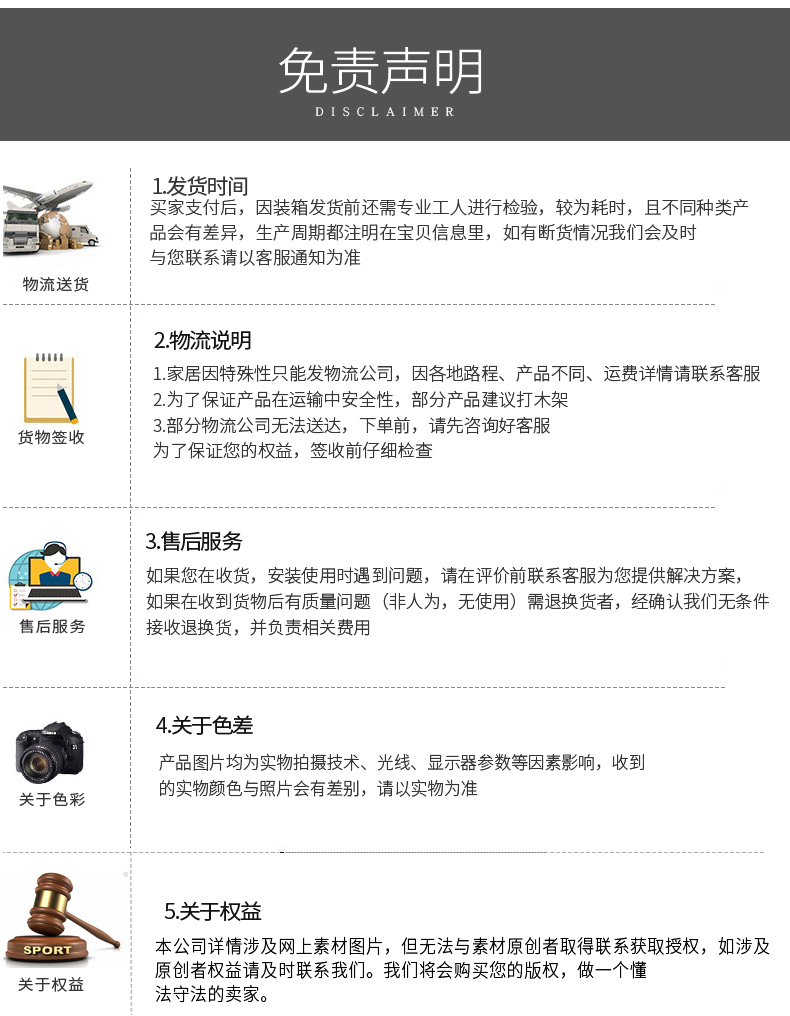 免责声明
DISCLAIMER

物流送货

1.发货时间
买家支付后，因装箱发货前还需专业工人进行检验，较为耗时，且不同种类产品会有差异，生产周期都注明在宝贝信息里，如有断货情况我们会及时与您联系请以客服通知为准

货物签收

2.物流说明
1.家居因特殊性只能发物流公司，因各地路程、产品不同、运费详情请联系客服
2.为了保证产品在运输中安全性，部分产品建议打木架
3.部分物流公司无法送达，下单前，请先咨询好客服
为了保证您的权益，签收前仔细检查

售后服务

3.售后服务
如果您在收货，安装使用时遇到问题，请在评价前联系客服为您提供解决方案，如果在收到货物后有质量问题（非人为，无使用）需退换货者，经确认我们无条件接收退换货，并负责相关费用

关于色彩

4.关于色差
产品图片均为实物拍摄技术、光线、显示器参数等因素影响，收到的实物颜色与照片会有差别，请以实物为准

SPORT
关于权益

5.关于权益
本公司详情涉及网上素材图片，但无法与素材原创者取得联系获取授权，如涉及原创者权益请及时联系我们。我们将会购买您的版权，做一个懂法守法的卖家。